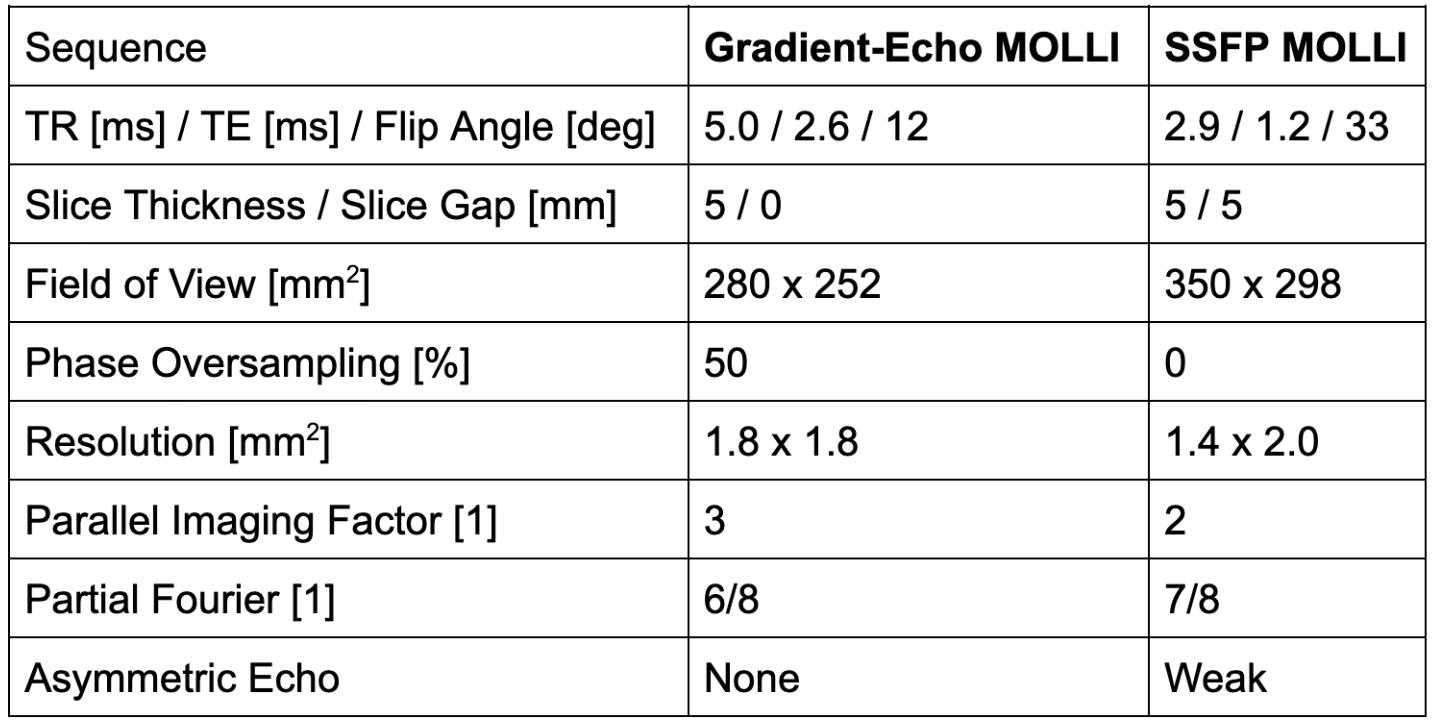 | Sequence | Gradient-Echo MOLLI | SSFP MOLLI |
|---|---|---|
| TR [ms] / TE [ms] / Flip Angle [deg] | 5.0 / 2.6 / 12 | 2.9 / 1.2 / 33 |
| Slice Thickness / Slice Gap [mm] | 5 / 0 | 5 / 5 |
| Field of View [$mm^2$] | 280 x 252 | 350 x 298 |
| Phase Oversampling [%] | 50 | 0 |
| Resolution [$mm^2$] | 1.8 x 1.8 | 1.4 x 2.0 |
| Parallel Imaging Factor [1] | 3 | 2 |
| Partial Fourier [1] | 6/8 | 7/8 |
| Asymmetric Echo | None | Weak |